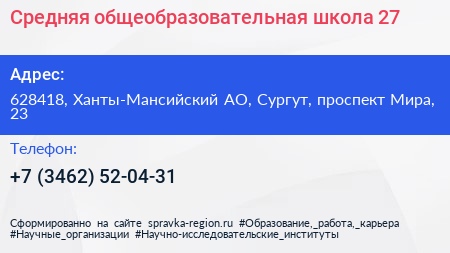 Средняя общеобразовательная школа 27

Адрес:

628418, Ханты-Мансийский АО, Сургут, проспект Мира, 23

Телефон:

+7 (3462) 52-04-31

Сформированно на сайте spravka-region.ru #Образование,_работа,_карьера #Научные_организации #Научно-исследовательские_институты